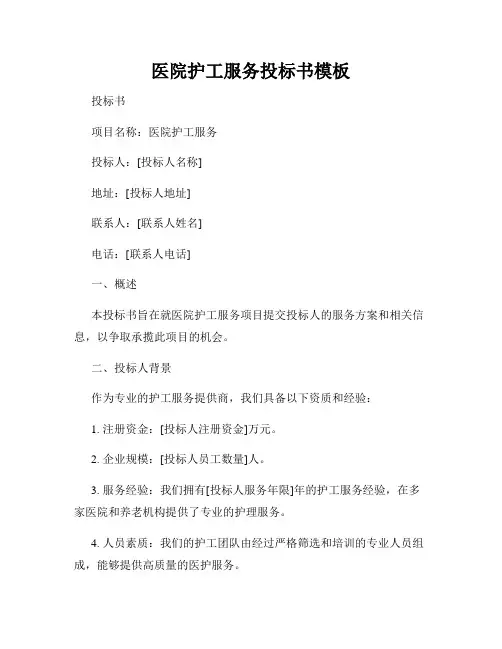 医院护工服务投标书模板

投标书

项目名称：医院护工服务

投标人：[投标人名称]

地址：[投标人地址]

联系人：[联系人姓名]

电话：[联系人电话]

一、概述

本投标书旨在就医院护工服务项目提交投标人的服务方案和相关信息，以争取承揽此项目的机会。

二、投标人背景

作为专业的护工服务提供商，我们具备以下资质和经验：

1. 注册资金：[投标人注册资金]万元。

2. 企业规模：[投标人员工数量]人。

3. 服务经验：我们拥有[投标人服务年限]年的护工服务经验，在多家医院和养老机构提供了专业的护理服务。

4. 人员素质：我们的护工团队由经过严格筛选和培训的专业人员组成，能够提供高质量的医护服务。